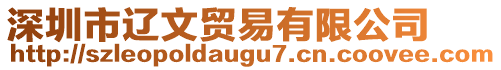 深圳市辽文贸易有限公司
http://szleopoldaugu7.cn.coovee.com